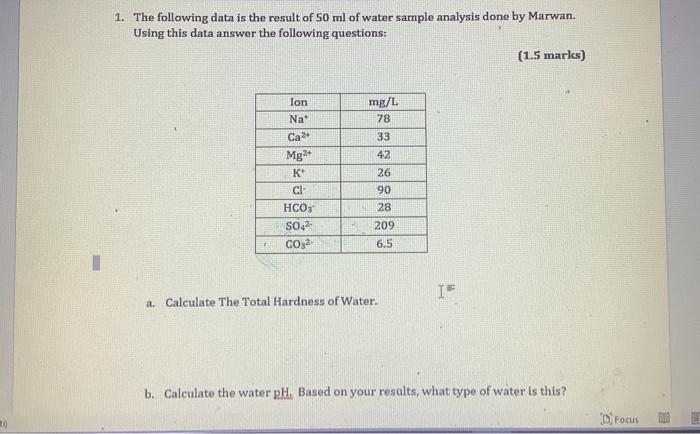 1. The following data is the result of 50 ml of water sample analysis done by Marwan. Using this data answer the following questions:

(1.5 marks)

| Ion | mg/L |
|---|---|
| $Na^+$ | 78 |
| $Ca^{2+}$ | 33 |
| $Mg^{2+}$ | 42 |
| $K^+$ | 26 |
| $Cl^-$ | 90 |
| $HCO_3^-$ | 28 |
| $SO_4^{2-}$ | 209 |
| $CO_3^{2-}$ | 6.5 |

a. Calculate The Total Hardness of Water.

b. Calculate the water pH. Based on your results, what type of water is this?

Focus